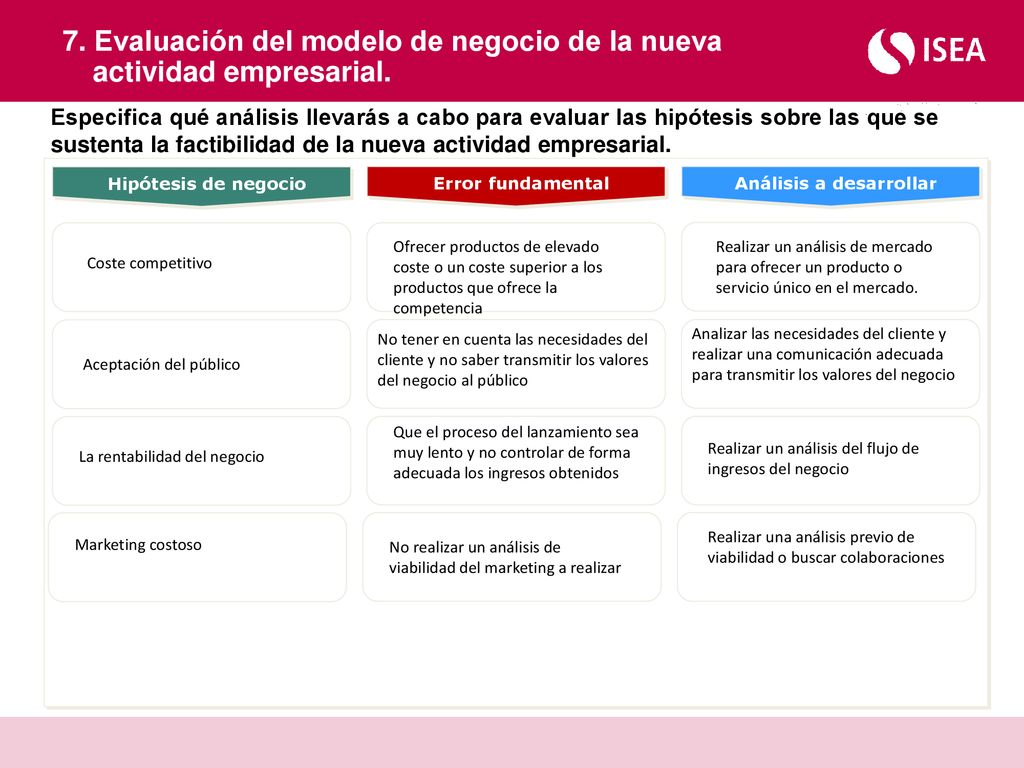 7. Evaluación del modelo de negocio de la nueva actividad empresarial.

ISEA

Especifica qué análisis llevarás a cabo para evaluar las hipótesis sobre las que se sustenta la factibilidad de la nueva actividad empresarial.

| Hipótesis de negocio | Error fundamental | Análisis a desarrollar |
|---|---|---|
| Coste competitivo | Ofrecer productos de elevado coste o un coste superior a los productos que ofrece la competencia | Realizar un análisis de mercado para ofrecer un producto o servicio único en el mercado. |
| Aceptación del público | No tener en cuenta las necesidades del cliente y no saber transmitir los valores del negocio al público | Analizar las necesidades del cliente y realizar una comunicación adecuada para transmitir los valores del negocio |
| La rentabilidad del negocio | Que el proceso del lanzamiento sea muy lento y no controlar de forma adecuada los ingresos obtenidos | Realizar un análisis del flujo de ingresos del negocio |
| Marketing costoso | No realizar un análisis de viabilidad del marketing a realizar | Realizar una análisis previo de viabilidad o buscar colaboraciones |